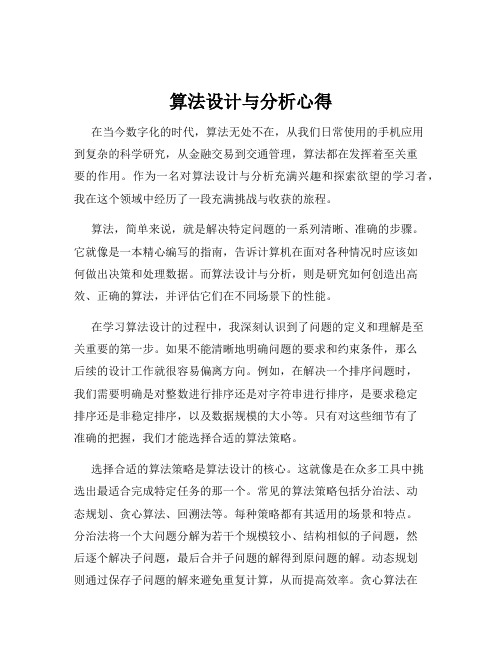 算法设计与分析心得

在当今数字化的时代，算法无处不在，从我们日常使用的手机应用到复杂的科学研究，从金融交易到交通管理，算法都在发挥着至关重要的作用。作为一名对算法设计与分析充满兴趣和探索欲望的学习者，我在这个领域中经历了一段充满挑战与收获的旅程。

算法，简单来说，就是解决特定问题的一系列清晰、准确的步骤。它就像是一本精心编写的指南，告诉计算机在面对各种情况时应该如何做出决策和处理数据。而算法设计与分析，则是研究如何创造出高效、正确的算法，并评估它们在不同场景下的性能。

在学习算法设计的过程中，我深刻认识到了问题的定义和理解是至关重要的第一步。如果不能清晰地明确问题的要求和约束条件，那么后续的设计工作就很容易偏离方向。例如，在解决一个排序问题时，我们需要明确是对整数进行排序还是对字符串进行排序，是要求稳定排序还是非稳定排序，以及数据规模的大小等。只有对这些细节有了准确的把握，我们才能选择合适的算法策略。

选择合适的算法策略是算法设计的核心。这就像是在众多工具中挑选出最适合完成特定任务的那一个。常见的算法策略包括分治法、动态规划、贪心算法、回溯法等。每种策略都有其适用的场景和特点。分治法将一个大问题分解为若干个规模较小、结构相似的子问题，然后逐个解决子问题，最后合并子问题的解得到原问题的解。动态规划则通过保存子问题的解来避免重复计算，从而提高效率。贪心算法在